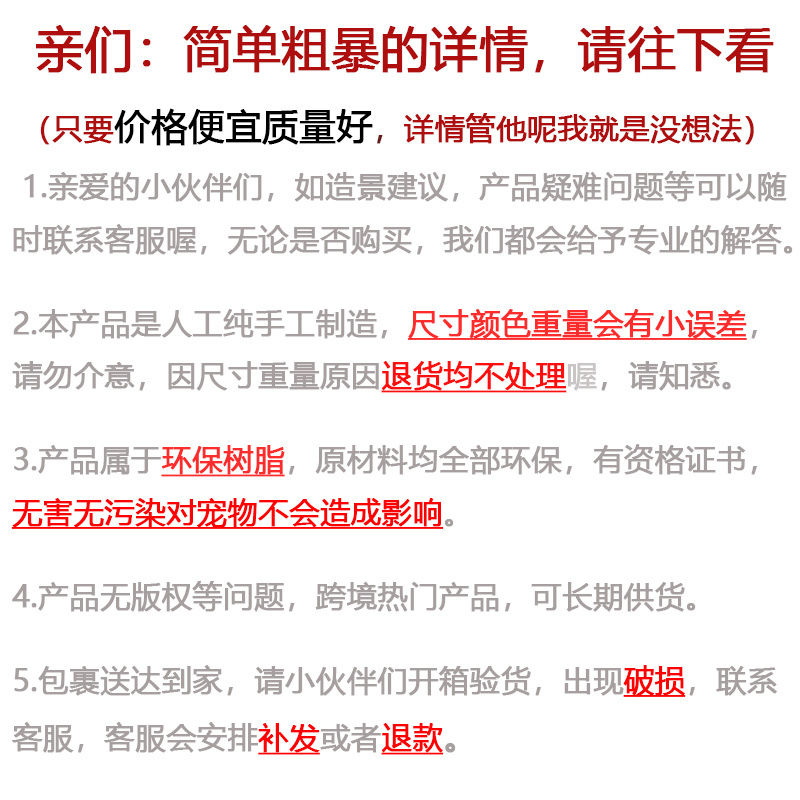 亲们：简单粗暴的详情，请往下看

（只要价格便宜质量好，详情管他呢我就是没想法）

1.亲爱的小伙伴们，如造景建议，产品疑难问题等可以随时联系客服喔，无论是否购买，我们都会给予专业的解答。

2.本产品是人工纯手工制造，尺寸颜色重量会有小误差，请勿介意，因尺寸重量原因退货均不处理喔，请知悉。

3.产品属于环保树脂，原材料均全部环保，有资格证书，无害无污染对宠物不会造成影响。

4.产品无版权等问题，跨境热门产品，可长期供货。

5.包裹送达到家，请小伙伴们开箱验货，出现破损，联系客服，客服会安排补发或者退款。